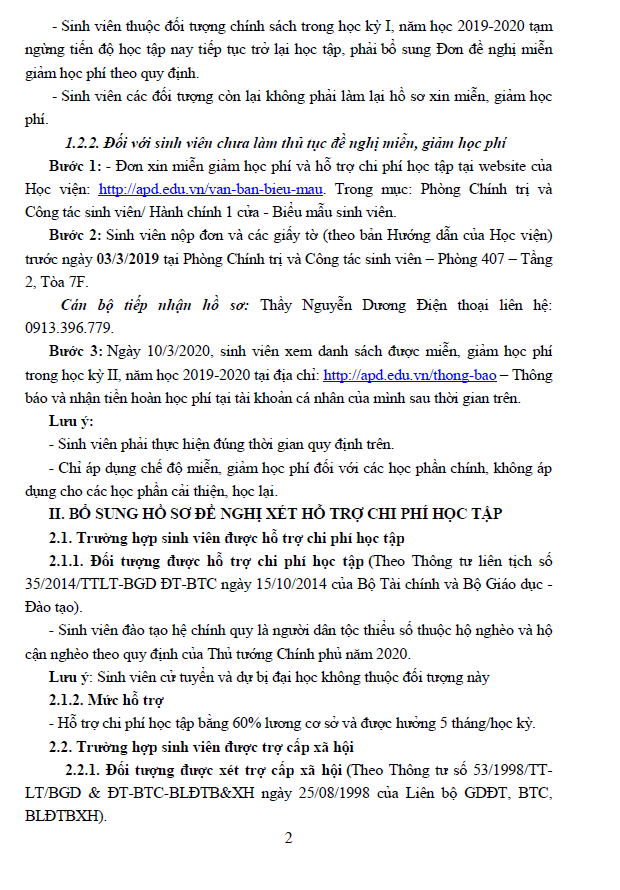 - Sinh viên thuộc đối tượng chính sách trong học kỳ I, năm học 2019-2020 tạm ngừng tiến độ học tập nay tiếp tục trở lại học tập, phải bổ sung Đơn đề nghị miễn giảm học phí theo quy định.

- Sinh viên các đối tượng còn lại không phải làm lại hồ sơ xin miễn, giảm học phí.

1.2.2. Đối với sinh viên chưa làm thủ tục đề nghị miễn, giảm học phí

Bước 1: - Đơn xin miễn giảm học phí và hỗ trợ chi phí học tập tại website của Học viện: http://apd.edu.vn/van-ban-bieu-mau. Trong mục: Phòng Chính trị và Công tác sinh viên/ Hành chính 1 cửa - Biểu mẫu sinh viên.

Bước 2: Sinh viên nộp đơn và các giấy tờ (theo bản Hướng dẫn của Học viện) trước ngày 03/3/2019 tại Phòng Chính trị và Công tác sinh viên – Phòng 407 – Tầng 2, Tòa 7F.

Cán bộ tiếp nhận hồ sơ: Thầy Nguyễn Dương Điện thoại liên hệ: 0913.396.779.

Bước 3: Ngày 10/3/2020, sinh viên xem danh sách được miễn, giảm học phí trong học kỳ II, năm học 2019-2020 tại địa chỉ: http://apd.edu.vn/thong-bao – Thông báo và nhận tiền hoàn học phí tại tài khoản cá nhân của mình sau thời gian trên.

Lưu ý:

- Sinh viên phải thực hiện đúng thời gian quy định trên.

- Chỉ áp dụng chế độ miễn, giảm học phí đối với các học phần chính, không áp dụng cho các học phần cải thiện, học lại.

II. BỔ SUNG HỒ SƠ ĐỀ NGHỊ XÉT HỖ TRỢ CHI PHÍ HỌC TẬP

2.1. Trường hợp sinh viên được hỗ trợ chi phí học tập

2.1.1. Đối tượng được hỗ trợ chi phí học tập (Theo Thông tư liên tịch số 35/2014/TTLT-BGD ĐT-BTC ngày 15/10/2014 của Bộ Tài chính và Bộ Giáo dục - Đào tạo).

- Sinh viên đào tạo hệ chính quy là người dân tộc thiểu số thuộc hộ nghèo và hộ cận nghèo theo quy định của Thủ tướng Chính phủ năm 2020.

Lưu ý: Sinh viên cử tuyển và dự bị đại học không thuộc đối tượng này

2.1.2. Mức hỗ trợ

- Hỗ trợ chi phí học tập bằng 60% lương cơ sở và được hưởng 5 tháng/học kỳ.

2.2. Trường hợp sinh viên được trợ cấp xã hội

2.2.1. Đối tượng được xét trợ cấp xã hội (Theo Thông tư số 53/1998/TT-LT/BGD & ĐT-BTC-BLĐTB&XH ngày 25/08/1998 của Liên bộ GDĐT, BTC, BLĐTBXH).

2